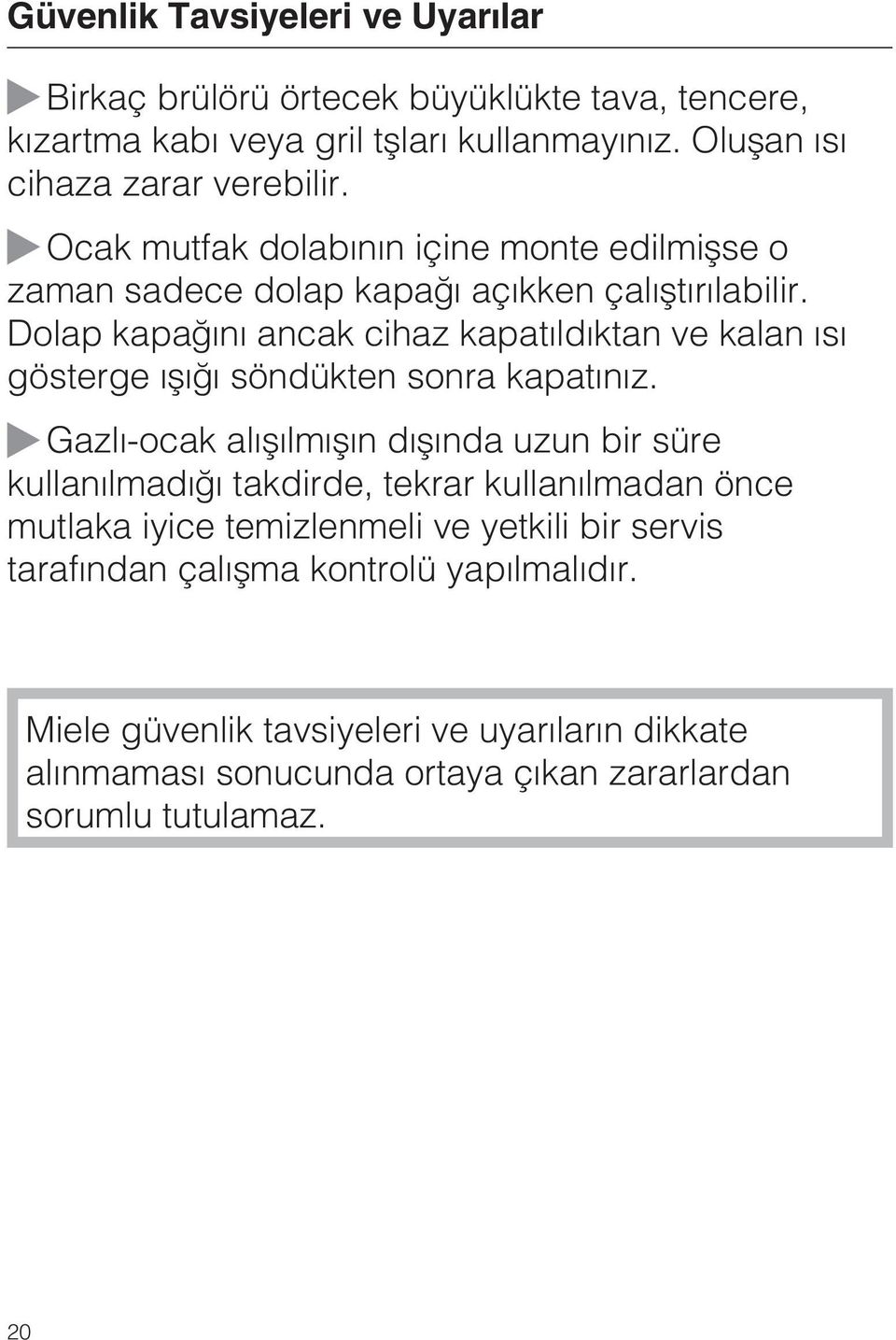 Güvenlik Tavsiyeleri ve Uyarılar

Birkaç brülörü örtecek büyüklükte tava, tencere, kızartma kabı veya gril tşları kullanmayınız. Oluşan ısı cihaza zarar verebilir.

Ocak mutfak dolabının içine monte edilmişse o zaman sadece dolap kapağı açıkken çalıştırılabilir. Dolap kapağını ancak cihaz kapatıldıktan ve kalan ısı gösterge ışığı söndükten sonra kapatınız.

Gazlı-ocak alışılmışın dışında uzun bir süre kullanılmadığı takdirde, tekrar kullanılmadan önce mutlaka iyice temizlenmeli ve yetkili bir servis tarafından çalışma kontrolü yapılmalıdır.

Miele güvenlik tavsiyeleri ve uyarıların dikkate alınmaması sonucunda ortaya çıkan zararlardan sorumlu tutulamaz.

20